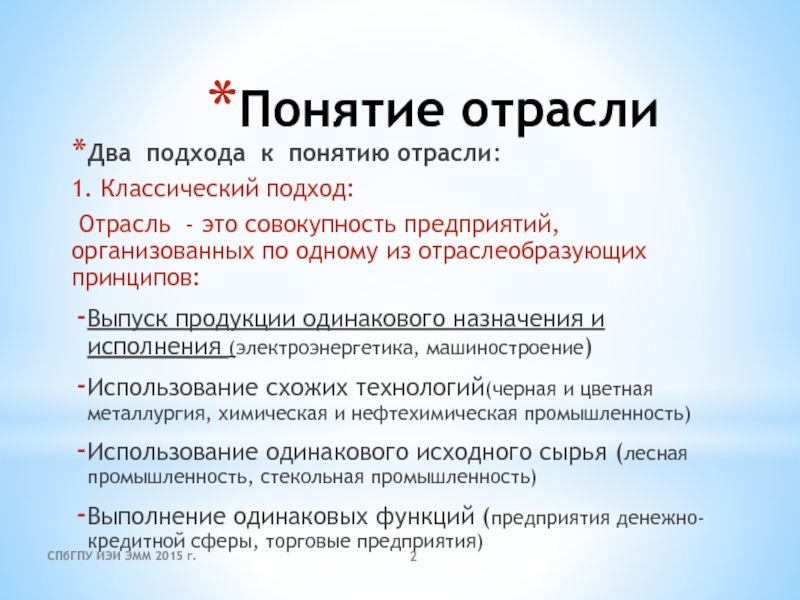 *Понятие отрасли

*Два подхода к понятию отрасли:

1. Классический подход:

Отрасль - это совокупность предприятий, организованных по одному из отраслеобразующих принципов:

-Выпуск продукции одинакового назначения и исполнения (электроэнергетика, машиностроение)

-Использование схожих технологий(черная и цветная металлургия, химическая и нефтехимическая промышленность)

-Использование одинакового исходного сырья (лесная промышленность, стекольная промышленность)

-Выполнение одинаковых функций (предприятия денежно-кредитной сферы, торговые предприятия)

СПбГПУ ИЭИ ЭММ 2015 г.

2